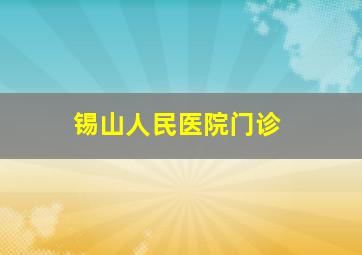 锡山人民医院门诊